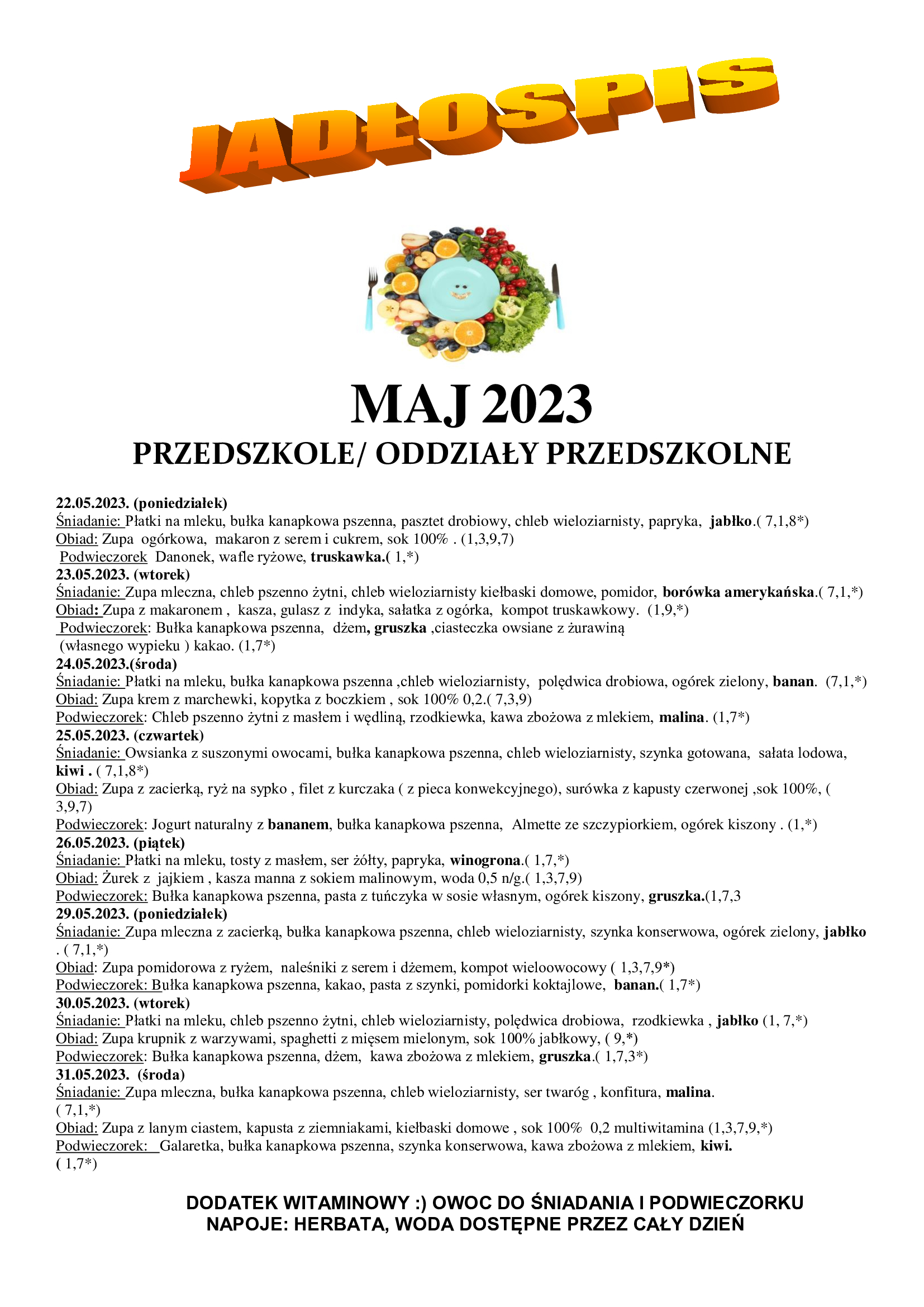 JADŁOSPIS

MAJ 2023
PRZEDSZKOLE/ ODDZIAŁY PRZEDSZKOLNE

22.05.2023. (poniedziałek)
Śniadanie: Płatki na mleku, bułka kanapkowa pszenna, pasztet drobiowy, chleb wieloziarnisty, papryka, jabłko.( 7,1,8*)
Obiad: Zupa ogórkowa, makaron z serem i cukrem, sok 100% . (1,3,9,7)
Podwieczorek Danonek, wafle ryżowe, truskawka.( 1,*)
23.05.2023. (wtorek)
Śniadanie: Zupa mleczna, chleb pszenno żytni, chleb wieloziarnisty kiełbaski domowe, pomidor, borówka amerykańska.( 7,1,*)
Obiad: Zupa z makaronem , kasza, gulasz z indyka, sałatka z ogórka, kompot truskawkowy. (1,9,*)
Podwieczorek: Bułka kanapkowa pszenna, dżem, gruszka ,ciasteczka owsiane z żurawiną (własnego wypieku ) kakao. (1,7*)
24.05.2023.(środa)
Śniadanie: Płatki na mleku, bułka kanapkowa pszenna ,chleb wieloziarnisty, polędwica drobiowa, ogórek zielony, banan. (7,1,*)
Obiad: Zupa krem z marchewki, kopytka z boczkiem , sok 100% 0,2.( 7,3,9)
Podwieczorek: Chleb pszenno żytni z masłem i wędliną, rzodkiewka, kawa zbożowa z mlekiem, malina. (1,7*)
25.05.2023. (czwartek)
Śniadanie: Owsianka z suszonymi owocami, bułka kanapkowa pszenna, chleb wieloziarnisty, szynka gotowana, sałata lodowa, kiwi . ( 7,1,8*)
Obiad: Zupa z zacierką, ryż na sypko , filet z kurczaka ( z pieca konwekcyjnego), surówka z kapusty czerwonej ,sok 100%, ( 3,9,7)
Podwieczorek: Jogurt naturalny z bananem, bułka kanapkowa pszenna, Almette ze szczypiorkiem, ogórek kiszony . (1,*)
26.05.2023. (piątek)
Śniadanie: Płatki na mleku, tosty z masłem, ser żółty, papryka, winogrona.( 1,7,*)
Obiad: Żurek z jajkiem , kasza manna z sokiem malinowym, woda 0,5 n/g.( 1,3,7,9)
Podwieczorek: Bułka kanapkowa pszenna, pasta z tuńczyka w sosie własnym, ogórek kiszony, gruszka.(1,7,3
29.05.2023. (poniedziałek)
Śniadanie: Zupa mleczna z zacierką, bułka kanapkowa pszenna, chleb wieloziarnisty, szynka konserwowa, ogórek zielony, jabłko . ( 7,1,*)
Obiad: Zupa pomidorowa z ryżem, naleśniki z serem i dżemem, kompot wieloowocowy ( 1,3,7,9*)
Podwieczorek: Bułka kanapkowa pszenna, kakao, pasta z szynki, pomidorki koktajlowe, banan.( 1,7*)
30.05.2023. (wtorek)
Śniadanie: Płatki na mleku, chleb pszenno żytni, chleb wieloziarnisty, polędwica drobiowa, rzodkiewka , jabłko (1, 7,*)
Obiad: Zupa krupnik z warzywami, spaghetti z mięsem mielonym, sok 100% jabłkowy, ( 9,*)
Podwieczorek: Bułka kanapkowa pszenna, dżem, kawa zbożowa z mlekiem, gruszka.( 1,7,3*)
31.05.2023. (środa)
Śniadanie: Zupa mleczna, bułka kanapkowa pszenna, chleb wieloziarnisty, ser twaróg , konfitura, malina. ( 7,1,*)
Obiad: Zupa z lanym ciastem, kapusta z ziemniakami, kiełbaski domowe , sok 100% 0,2 multiwitamina (1,3,7,9,*)
Podwieczorek: Galaretka, bułka kanapkowa pszenna, szynka konserwowa, kawa zbożowa z mlekiem, kiwi. ( 1,7*)

DODATEK WITAMINOWY :) OWOC DO ŚNIADANIA I PODWIECZORKU
NAPOJE: HERBATA, WODA DOSTĘPNE PRZEZ CAŁY DZIEŃ